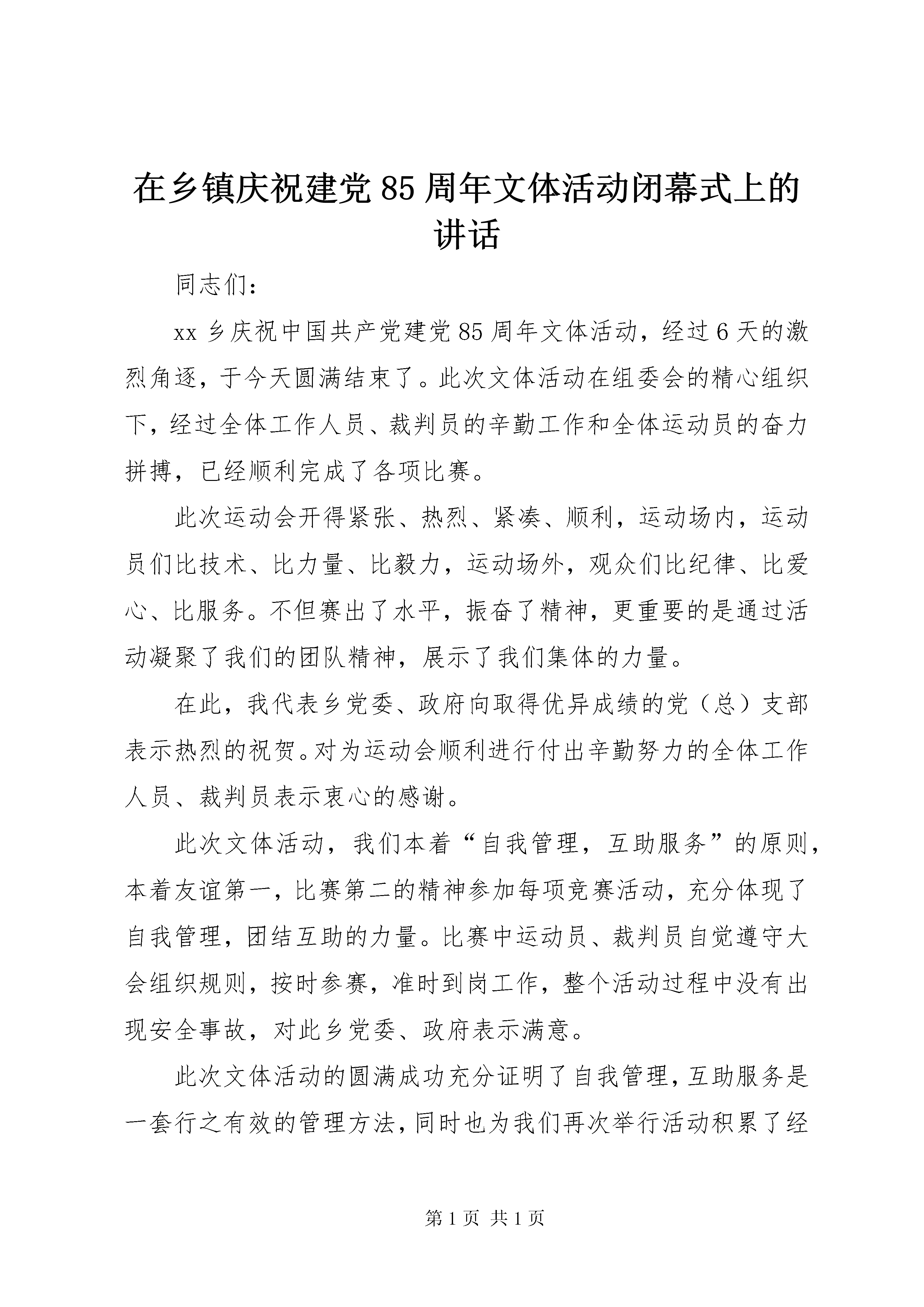 在乡镇庆祝建党85周年文体活动闭幕式上的讲话

同志们：

xx乡庆祝中国共产党建党85周年文体活动，经过6天的激烈角逐，于今天圆满结束了。此次文体活动在组委会的精心组织下，经过全体工作人员、裁判员的辛勤工作和全体运动员的奋力拼搏，已经顺利完成了各项比赛。

此次运动会开得紧张、热烈、紧凑、顺利，运动场内，运动员们比技术、比力量、比毅力，运动场外，观众们比纪律、比爱心、比服务。不但赛出了水平，振奋了精神，更重要的是通过活动凝聚了我们的团队精神，展示了我们集体的力量。

在此，我代表乡党委、政府向取得优异成绩的党（总）支部表示热烈的祝贺。对为运动会顺利进行付出辛勤努力的全体工作人员、裁判员表示衷心的感谢。

此次文体活动，我们本着“自我管理，互助服务”的原则，本着友谊第一，比赛第二的精神参加每项竞赛活动，充分体现了自我管理，团结互助的力量。比赛中运动员、裁判员自觉遵守大会组织规则，按时参赛，准时到岗工作，整个活动过程中没有出现安全事故，对此乡党委、政府表示满意。

此次文体活动的圆满成功充分证明了自我管理，互助服务是一套行之有效的管理方法，同时也为我们再次举行活动积累了经

第1页 共1页